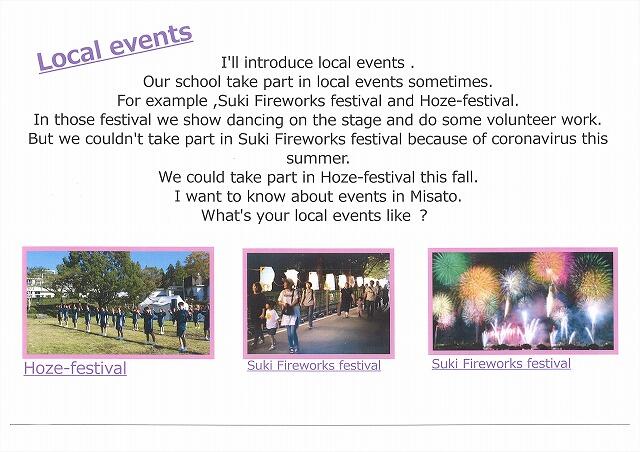 Local events

I'll introduce local events .
Our school take part in local events sometimes.
For example ,Suki Fireworks festival and Hoze-festival.
In those festival we show dancing on the stage and do some volunteer work.
But we couldn't take part in Suki Fireworks festival because of coronavirus this summer.
We could take part in Hoze-festival this fall.
I want to know about events in Misato.
What's your local events like ?

Hoze-festival

Suki Fireworks festival

Suki Fireworks festival